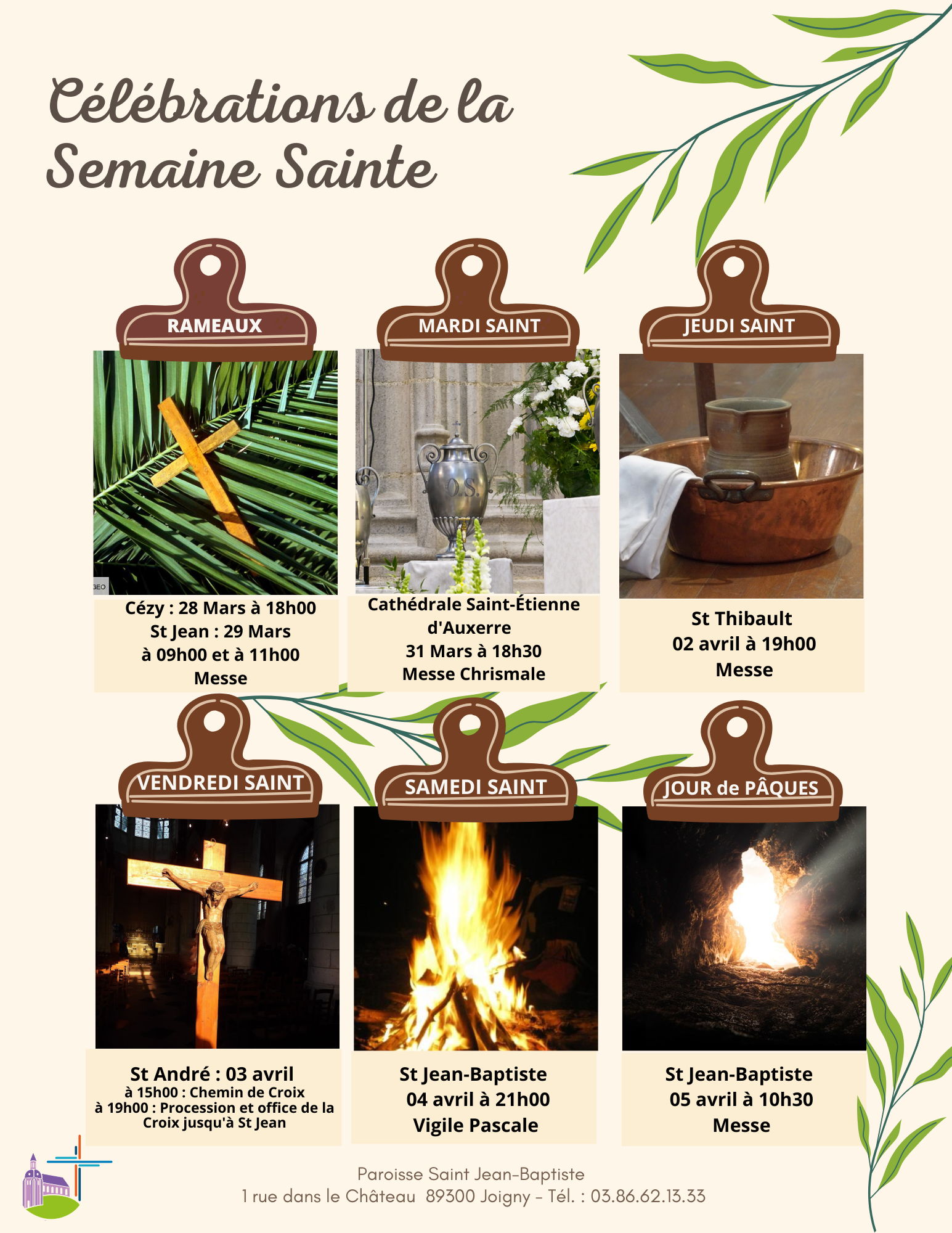 Célébrations de la Semaine Sainte

RAMEAUX

Cézy : 28 Mars à 18h00
St Jean : 29 Mars
à 09h00 et à 11h00
Messe

MARDI SAINT

Cathédrale Saint-Étienne
d'Auxerre
31 Mars à 18h30
Messe Chrismale

JEUDI SAINT

St Thibault
02 avril à 19h00
Messe

VENDREDI SAINT

St André : 03 avril
à 15h00 : Chemin de Croix
à 19h00 : Procession et office de la Croix jusqu'à St Jean

SAMEDI SAINT

St Jean-Baptiste
04 avril à 21h00
Vigile Pascale

JOUR de PÂQUES

St Jean-Baptiste
05 avril à 10h30
Messe

Paroisse Saint Jean-Baptiste
1 rue dans le Château 89300 Joigny - Tél. : 03.86.62.13.33